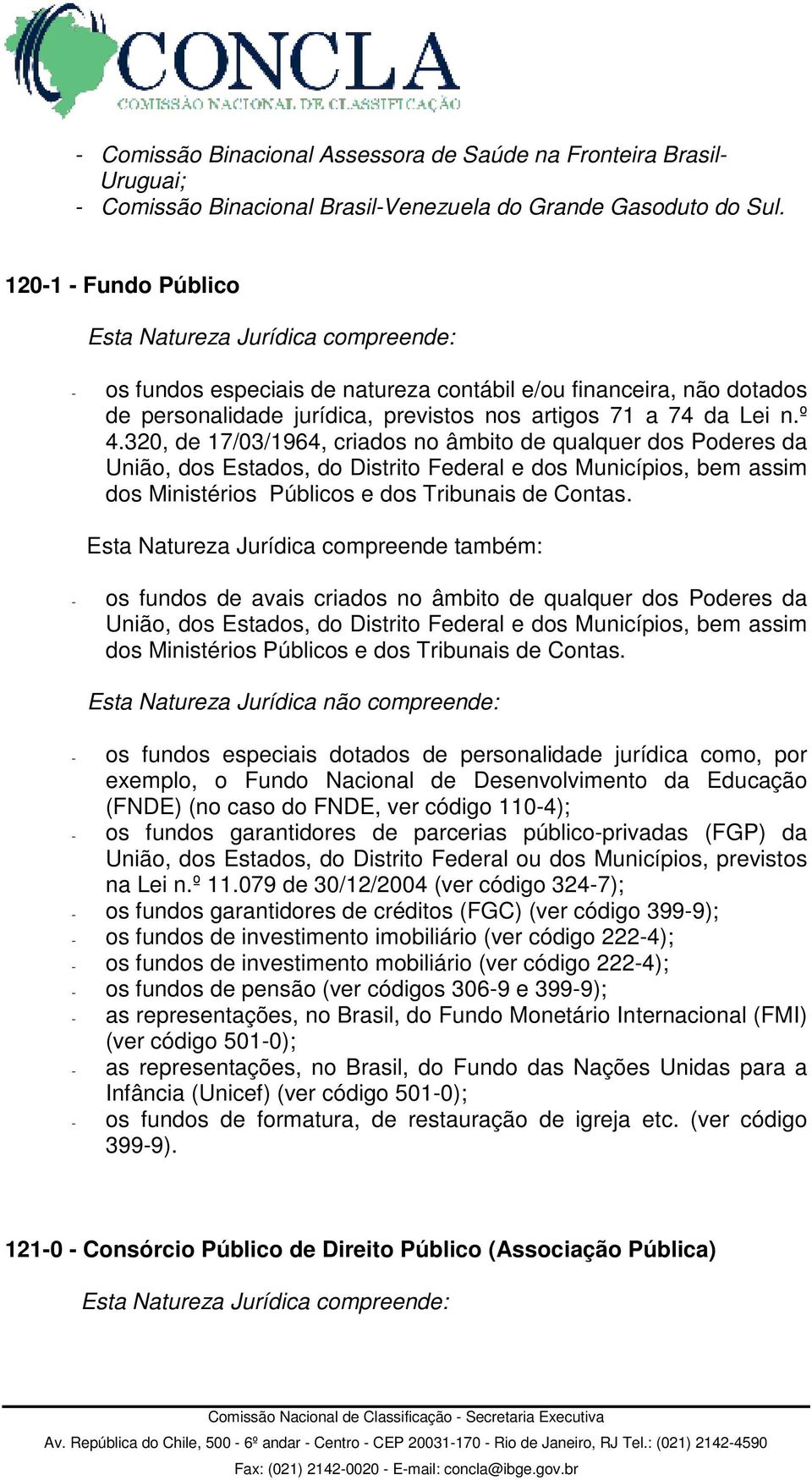 CONCLA
COMISSÃO NACIONAL DE CLASSIFICAÇÃO

- Comissão Binacional Assessora de Saúde na Fronteira Brasil-Uruguai;
- Comissão Binacional Brasil-Venezuela do Grande Gasoduto do Sul.

120-1 - Fundo Público

Esta Natureza Jurídica compreende:

- os fundos especiais de natureza contábil e/ou financeira, não dotados de personalidade jurídica, previstos nos artigos 71 a 74 da Lei n.º 4.320, de 17/03/1964, criados no âmbito de qualquer dos Poderes da União, dos Estados, do Distrito Federal e dos Municípios, bem assim dos Ministérios Públicos e dos Tribunais de Contas.

Esta Natureza Jurídica compreende também:

- os fundos de avais criados no âmbito de qualquer dos Poderes da União, dos Estados, do Distrito Federal e dos Municípios, bem assim dos Ministérios Públicos e dos Tribunais de Contas.

Esta Natureza Jurídica não compreende:

- os fundos especiais dotados de personalidade jurídica como, por exemplo, o Fundo Nacional de Desenvolvimento da Educação (FNDE) (no caso do FNDE, ver código 110-4);
- os fundos garantidores de parcerias público-privadas (FGP) da União, dos Estados, do Distrito Federal ou dos Municípios, previstos na Lei n.º 11.079 de 30/12/2004 (ver código 324-7);
- os fundos garantidores de créditos (FGC) (ver código 399-9);
- os fundos de investimento imobiliário (ver código 222-4);
- os fundos de investimento mobiliário (ver código 222-4);
- os fundos de pensão (ver códigos 306-9 e 399-9);
- as representações, no Brasil, do Fundo Monetário Internacional (FMI) (ver código 501-0);
- as representações, no Brasil, do Fundo das Nações Unidas para a Infância (Unicef) (ver código 501-0);
- os fundos de formatura, de restauração de igreja etc. (ver código 399-9).

121-0 - Consórcio Público de Direito Público (Associação Pública)

Esta Natureza Jurídica compreende:

Comissão Nacional de Classificação - Secretaria Executiva
Av. República do Chile, 500 - 6º andar - Centro - CEP 20031-170 - Rio de Janeiro, RJ Tel.: (021) 2142-4590
Fax: (021) 2142-0020 - E-mail: concla@ibge.gov.br